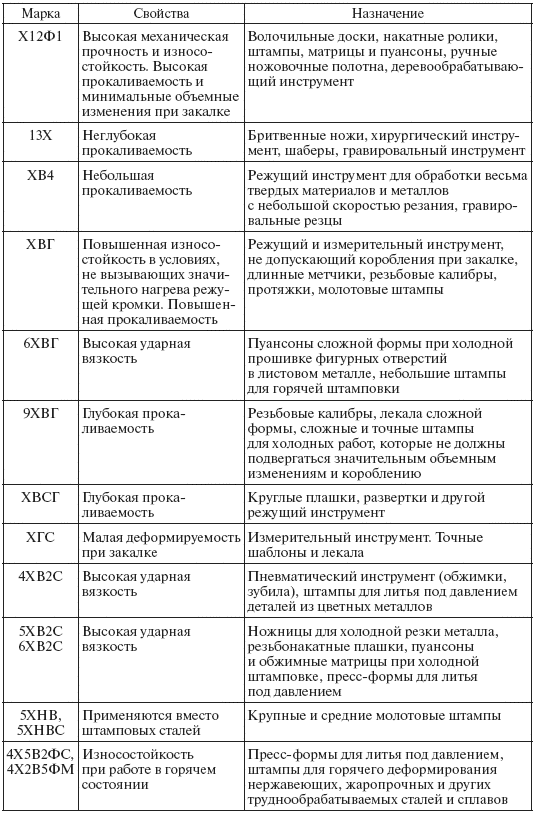 | Марка | Свойства | Назначение |
|---|---|---|
| Х12Ф1 | Высокая механическая прочность и износостойкость. Высокая прокаливаемость и минимальные объемные изменения при закалке | Волочильные доски, накатные ролики, штампы, матрицы и пуансоны, ручные ножовочные полотна, деревообрабатывающий инструмент |
| 13Х | Неглубокая прокаливаемость | Бритвенные ножи, хирургический инструмент, шаберы, гравировальный инструмент |
| ХВ4 | Небольшая прокаливаемость | Режущий инструмент для обработки весьма твердых материалов и металлов с небольшой скоростью резания, гравировальные резцы |
| ХВГ | Повышенная износостойкость в условиях, не вызывающих значительного нагрева режущей кромки. Повышенная прокаливаемость | Режущий и измерительный инструмент, не допускающий коробления при закалке, длинные метчики, резьбовые калибры, протяжки, молотовые штампы |
| 6ХВГ | Высокая ударная вязкость | Пуансоны сложной формы при холодной прошивке фигурных отверстий в листовом металле, небольшие штампы для горячей штамповки |
| 9ХВГ | Глубокая прокаливаемость | Резьбовые калибры, лекала сложной формы, сложные и точные штампы для холодных работ, которые не должны подвергаться значительным объемным изменениям и короблению |
| ХВСГ | Глубокая прокаливаемость | Круглые плашки, развертки и другой режущий инструмент |
| ХГС | Малая деформируемость при закалке | Измерительный инструмент. Точные шаблоны и лекала |
| 4ХВ2С | Высокая ударная вязкость | Пневматический инструмент (обжимки, зубила), штампы для литья под давлением деталей из цветных металлов |
| 5ХВ2С 6ХВ2С | Высокая ударная вязкость | Ножницы для холодной резки металла, резьбонакатные плашки, пуансоны и обжимные матрицы при холодной штамповке, пресс-формы для литья под давлением |
| 5ХНВ, 5ХНВС | Применяются вместо штамповых сталей | Крупные и средние молотовые штампы |
| 4Х5В2ФС, 4Х2В5ФМ | Износостойкость при работе в горячем состоянии | Пресс-формы для литья под давлением, штампы для горячего деформирования нержавеющих, жаропрочных и других труднообрабатываемых сталей и сплавов |